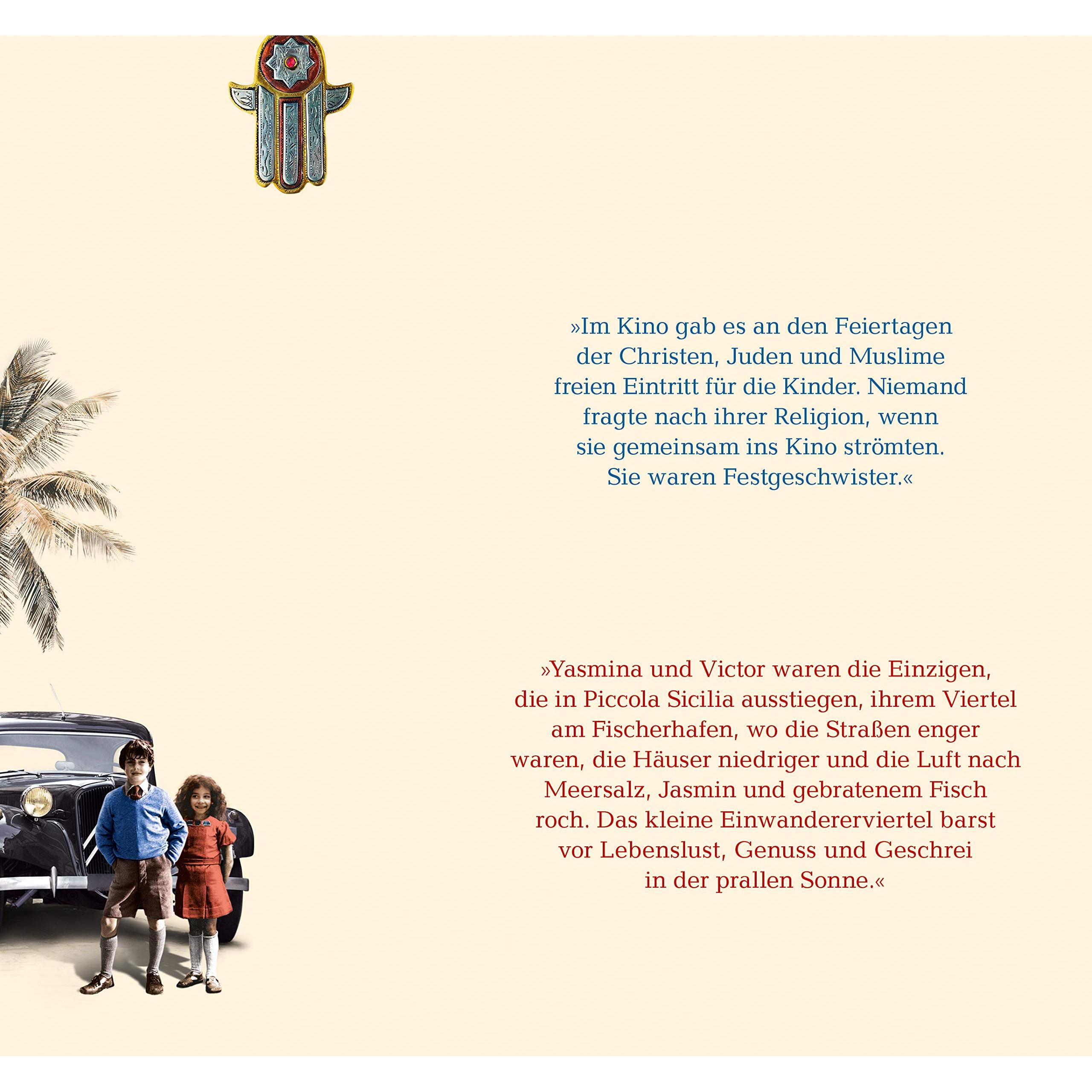 »Im Kino gab es an den Feiertagen der Christen, Juden und Muslime freien Eintritt für die Kinder. Niemand fragte nach ihrer Religion, wenn sie gemeinsam ins Kino strömten. Sie waren Festgeschwister.«

»Yasmina und Victor waren die Einzigen, die in Piccola Sicilia ausstiegen, ihrem Viertel am Fischerhafen, wo die Straßen enger waren, die Häuser niedriger und die Luft nach Meersalz, Jasmin und gebratenem Fisch roch. Das kleine Einwandererviertel barst vor Lebenslust, Genuss und Geschrei in der prallen Sonne.«